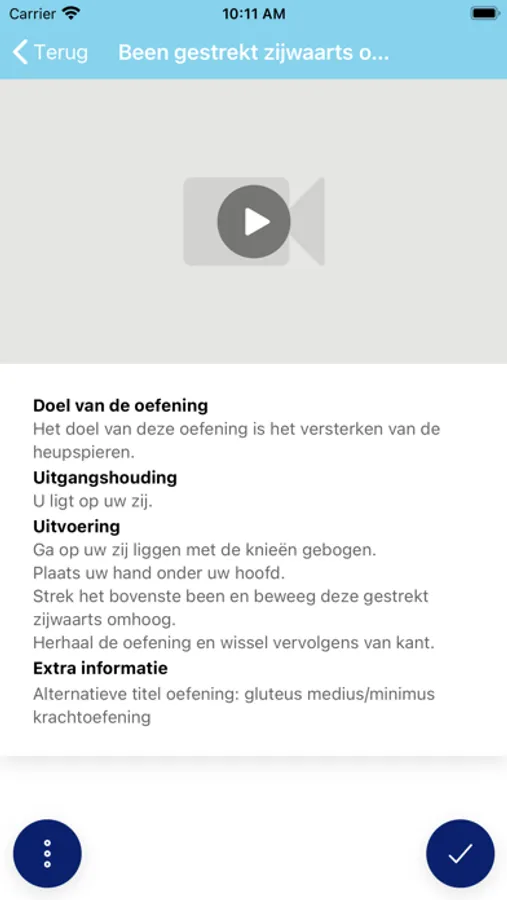 Carrier 10:11 AM

Terug Been gestrekt zijwaarts o...

Doel van de oefening
Het doel van deze oefening is het versterken van de heupspieren.

Uitgangshouding
U ligt op uw zij.

Uitvoering
Ga op uw zij liggen met de knieën gebogen.
Plaats uw hand onder uw hoofd.
Strek het bovenste been en beweeg deze gestrekt zijwaarts omhoog.
Herhaal de oefening en wissel vervolgens van kant.

Extra informatie
Alternatieve titel oefening: gluteus medius/minimus krachtoefening